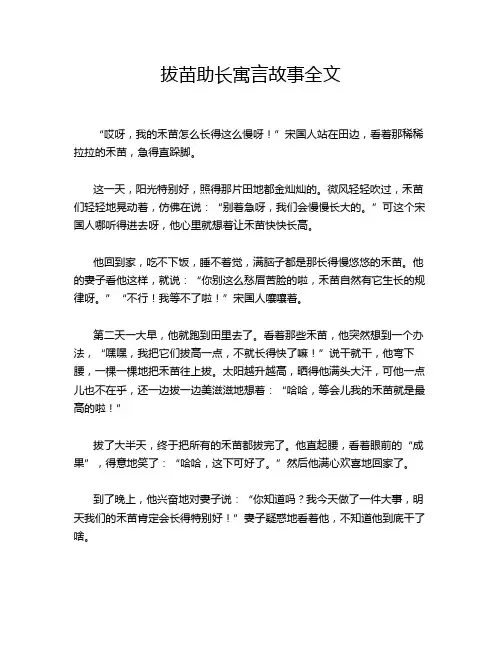 拔苗助长寓言故事全文

“哎呀，我的禾苗怎么长得这么慢呀！”宋国人站在田边，看着那稀稀拉拉的禾苗，急得直跺脚。

这一天，阳光特别好，照得那片田地都金灿灿的。微风轻轻吹过，禾苗们轻轻地晃动着，仿佛在说：“别着急呀，我们会慢慢长大的。”可这个宋国人哪听得进去呀，他心里就想着让禾苗快快长高。

他回到家，吃不下饭，睡不着觉，满脑子都是那长得慢悠悠的禾苗。他的妻子看他这样，就说：“你别这么愁眉苦脸的啦，禾苗自然有它生长的规律呀。”“不行！我等不了啦！”宋国人嚷嚷着。

第二天一大早，他就跑到田里去了。看着那些禾苗，他突然想到一个办法，“嘿嘿，我把它们拔高一点，不就长得快了嘛！”说干就干，他弯下腰，一棵一棵地把禾苗往上拔。太阳越升越高，晒得他满头大汗，可他一点儿也不在乎，还一边拔一边美滋滋地想着：“哈哈，等会儿我的禾苗就是最高的啦！”

拔了大半天，终于把所有的禾苗都拔完了。他直起腰，看着眼前的“成果”，得意地笑了：“哈哈，这下可好了。”然后他满心欢喜地回家了。

到了晚上，他兴奋地对妻子说：“你知道吗？我今天做了一件大事，明天我们的禾苗肯定会长得特别好！”妻子疑惑地看着他，不知道他到底干了啥。